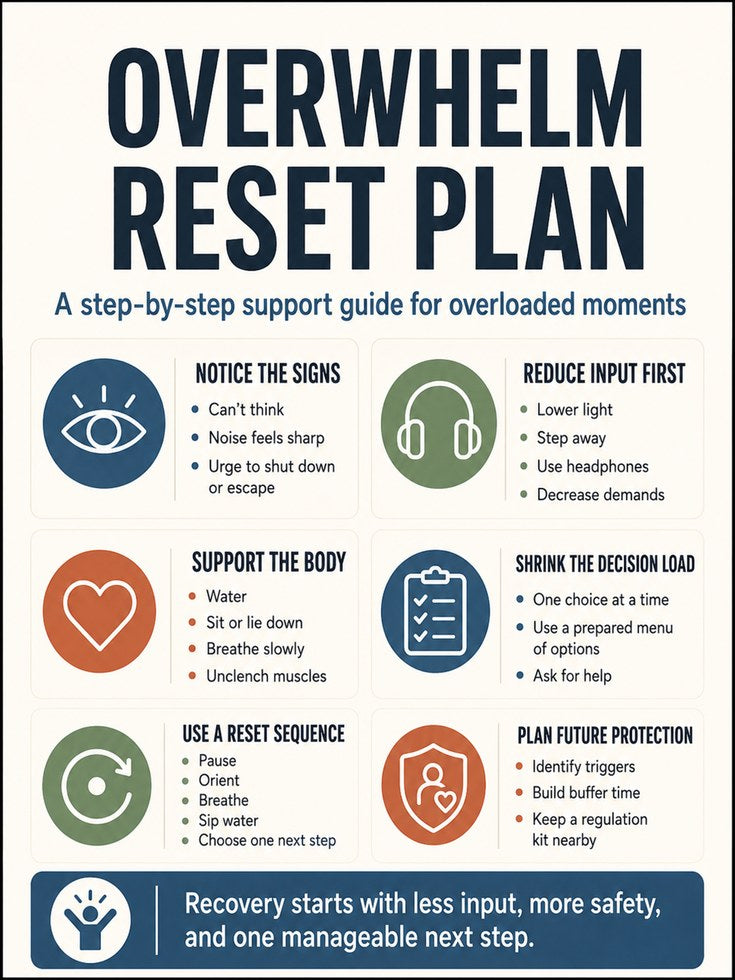 OVERWHELM RESET PLAN

A step-by-step support guide for overloaded moments

NOTICE THE SIGNS
- Can't think
- Noise feels sharp
- Urge to shut down or escape

REDUCE INPUT FIRST
- Lower light
- Step away
- Use headphones
- Decrease demands

SUPPORT THE BODY
- Water
- Sit or lie down
- Breathe slowly
- Unclench muscles

SHRINK THE DECISION LOAD
- One choice at a time
- Use a prepared menu of options
- Ask for help

USE A RESET SEQUENCE
- Pause
- Orient
- Breathe
- Sip water
- Choose one next step

PLAN FUTURE PROTECTION
- Identify triggers
- Build buffer time
- Keep a regulation kit nearby

Recovery starts with less input, more safety, and one manageable next step.